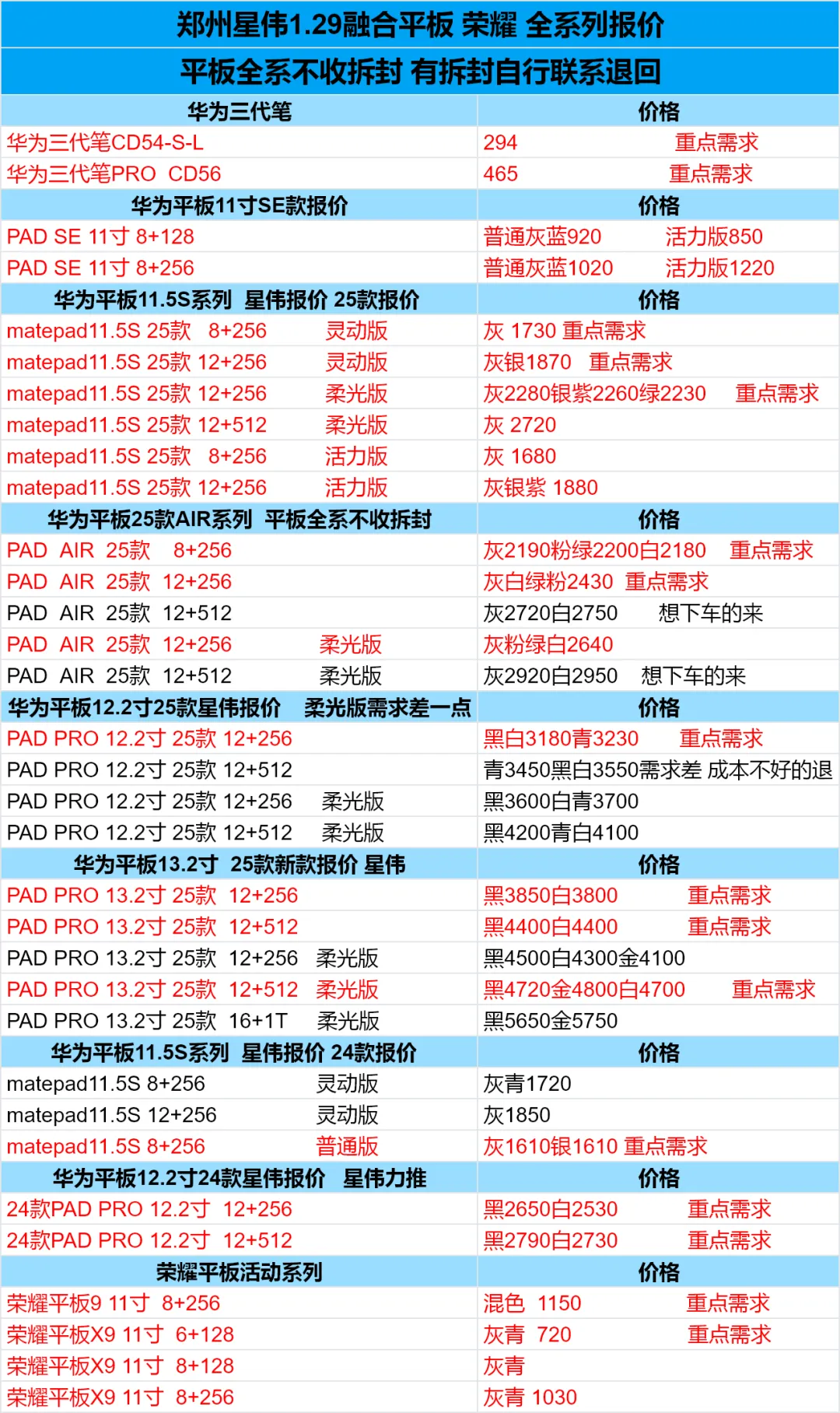 郑州星伟1.29融合平板 荣耀 全系列报价

平板全系不收拆封 有拆封自行联系退回

| 华为三代笔 | 价格 |
|---|---|
| 华为三代笔CD54-S-L | 294 重点需求 |
| 华为三代笔PRO CD56 | 465 重点需求 |
| 华为平板11寸SE款报价 | 价格 |
| PAD SE 11寸 8+128 | 普通灰蓝920 活力版850 |
| PAD SE 11寸 8+256 | 普通灰蓝1020 活力版1220 |
| 华为平板11.5S系列 星伟报价 25款报价 | 价格 |
| matepad11.5S 25款 8+256 灵动版 | 灰 1730 重点需求 |
| matepad11.5S 25款 12+256 灵动版 | 灰银1870 重点需求 |
| matepad11.5S 25款 12+256 柔光版 | 灰2280银紫2260绿2230 重点需求 |
| matepad11.5S 25款 12+512 柔光版 | 灰 2720 |
| matepad11.5S 25款 8+256 活力版 | 灰 1680 |
| matepad11.5S 25款 12+256 活力版 | 灰银紫 1880 |
| 华为平板25款AIR系列 平板全系不收拆封 | 价格 |
| PAD AIR 25款 8+256 | 灰2190粉绿2200白2180 重点需求 |
| PAD AIR 25款 12+256 | 灰白绿粉2430 重点需求 |
| PAD AIR 25款 12+512 | 灰2720白2750 想下车的来 |
| PAD AIR 25款 12+256 柔光版 | 灰粉绿白2640 |
| PAD AIR 25款 12+512 柔光版 | 灰2920白2950 想下车的来 |
| 华为平板12.2寸25款星伟报价 柔光版需求差一点 | 价格 |
| PAD PRO 12.2寸 25款 12+256 | 黑白3180青3230 重点需求 |
| PAD PRO 12.2寸 25款 12+512 | 青3450黑白3550需求差 成本不好的退 |
| PAD PRO 12.2寸 25款 12+256 柔光版 | 黑3600白青3700 |
| PAD PRO 12.2寸 25款 12+512 柔光版 | 黑4200青白4100 |
| 华为平板13.2寸 25款新款报价 星伟 | 价格 |
| PAD PRO 13.2寸 25款 12+256 | 黑3850白3800 重点需求 |
| PAD PRO 13.2寸 25款 12+512 | 黑4400白4400 重点需求 |
| PAD PRO 13.2寸 25款 12+256 柔光版 | 黑4500白4300金4100 |
| PAD PRO 13.2寸 25款 12+512 柔光版 | 黑4720金4800白4700 重点需求 |
| PAD PRO 13.2寸 25款 16+1T 柔光版 | 黑5650金5750 |
| 华为平板11.5S系列 星伟报价 24款报价 | 价格 |
| matepad11.5S 8+256 灵动版 | 灰青1720 |
| matepad11.5S 12+256 灵动版 | 灰1850 |
| matepad11.5S 8+256 普通版 | 灰1610银1610 重点需求 |
| 华为平板12.2寸24款星伟报价 星伟力推 | 价格 |
| 24款PAD PRO 12.2寸 12+256 | 黑2650白2530 重点需求 |
| 24款PAD PRO 12.2寸 12+512 | 黑2790白2730 重点需求 |
| 荣耀平板活动系列 | 价格 |
| 荣耀平板9 11寸 8+256 | 混色 1150 重点需求 |
| 荣耀平板X9 11寸 6+128 | 灰青 720 重点需求 |
| 荣耀平板X9 11寸 8+128 | 灰青 |
| 荣耀平板X9 11寸 8+256 | 灰青 1030 |